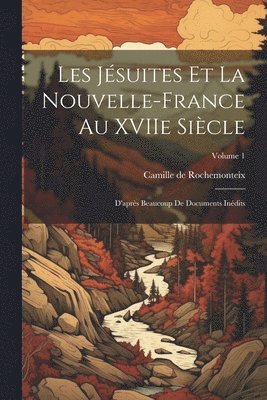 Les Jésuites Et La Nouvelle-France Au XVIIe Siècle

Volume 1

Camille de Rochemonteix

D'après Beaucoup De Documents Inédits